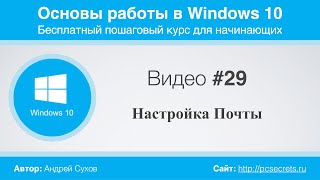 Основы работы в Windows 10
Бесплатный пошаговый курс для начинающих

Windows 10

Видео #29

Настройка Почты

Автор: Андрей Сухов

Сайт: http://pcsecrets.ru